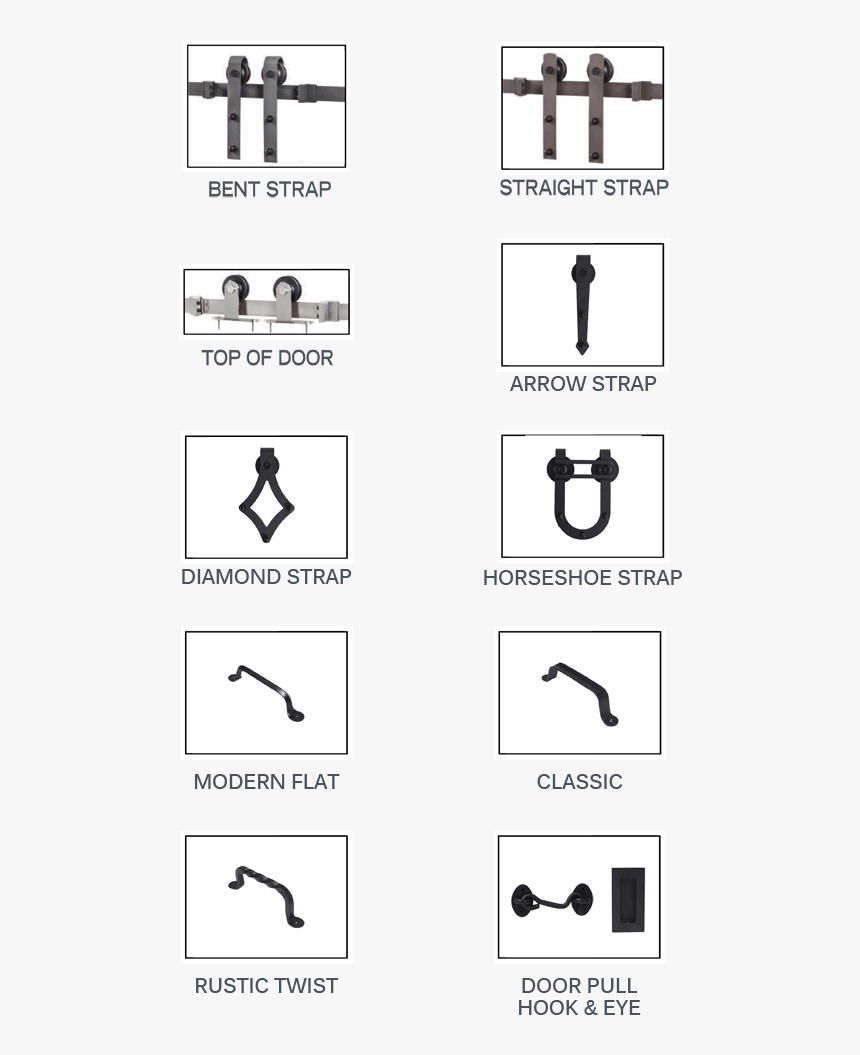 BENT STRAP

STRAIGHT STRAP

TOP OF DOOR

ARROW STRAP

DIAMOND STRAP

HORSESHOE STRAP

MODERN FLAT

CLASSIC

RUSTIC TWIST

DOOR PULL
HOOK & EYE